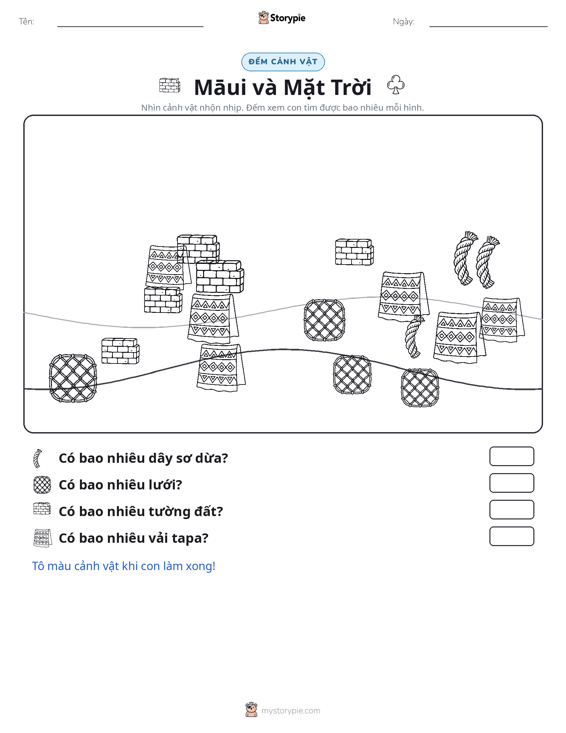 Tên: ____ Storypie Ngày: ____

ĐẾM CẢNH VẬT

Māui và Mặt Trời

Nhìn cảnh vật nhộn nhịp. Đếm xem con tìm được bao nhiêu mỗi hình.

Có bao nhiêu dây sơ dừa?

Có bao nhiêu lưới?

Có bao nhiêu tường đất?

Có bao nhiêu vải tapa?

Tô màu cảnh vật khi con làm xong!

mystorypie.com